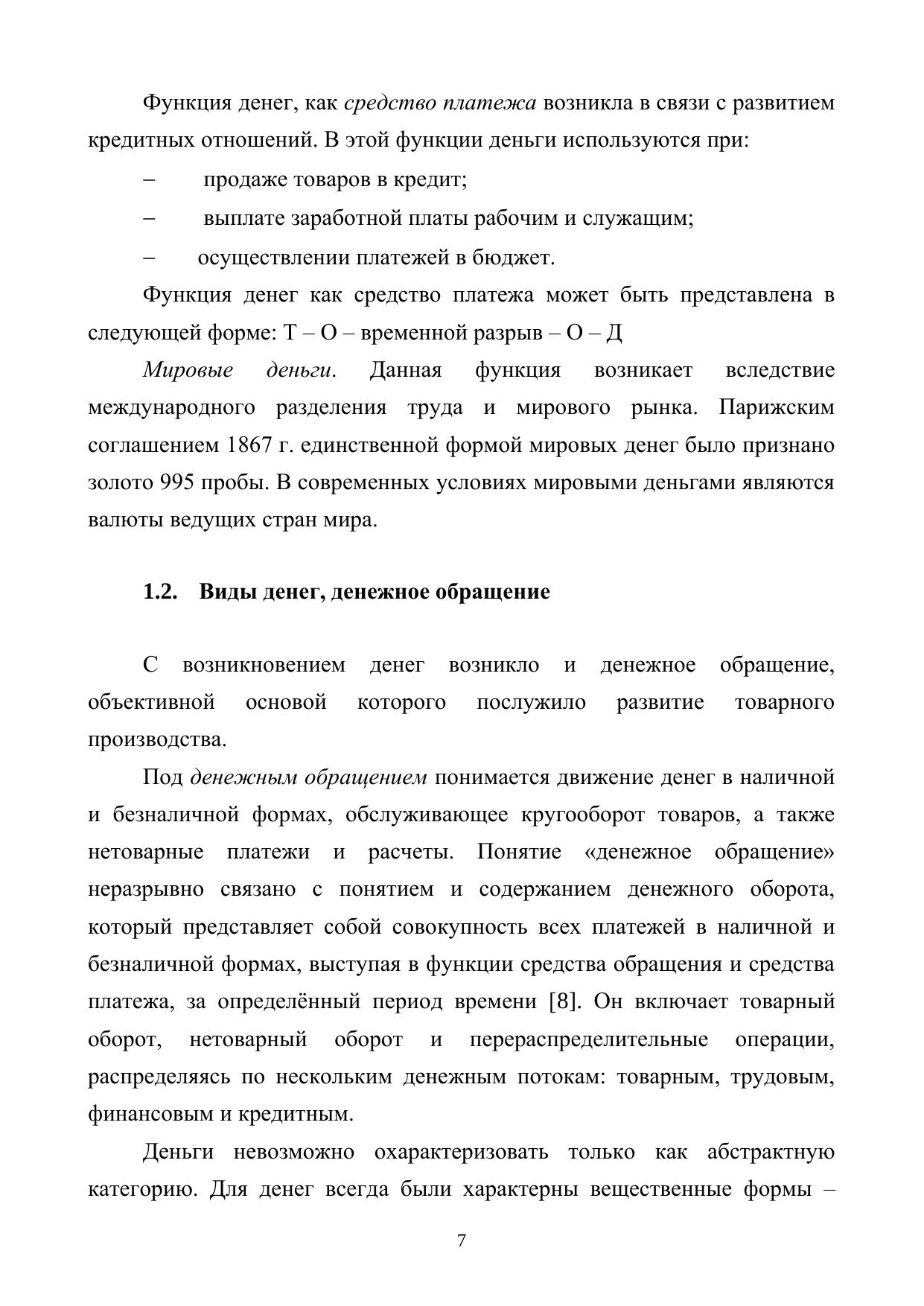 Функция денег, как средство платежа возникла в связи с развитием кредитных отношений. В этой функции деньги используются при:

– продаже товаров в кредит;

– выплате заработной платы рабочим и служащим;

– осуществлении платежей в бюджет.

Функция денег как средство платежа может быть представлена в следующей форме: Т – О – временной разрыв – О – Д

Мировые деньги. Данная функция возникает вследствие международного разделения труда и мирового рынка. Парижским соглашением 1867 г. единственной формой мировых денег было признано золото 995 пробы. В современных условиях мировыми деньгами являются валюты ведущих стран мира.

1.2. Виды денег, денежное обращение

С возникновением денег возникло и денежное обращение, объективной основой которого послужило развитие товарного производства.

Под денежным обращением понимается движение денег в наличной и безналичной формах, обслуживающее кругооборот товаров, а также нетоварные платежи и расчеты. Понятие «денежное обращение» неразрывно связано с понятием и содержанием денежного оборота, который представляет собой совокупность всех платежей в наличной и безналичной формах, выступая в функции средства обращения и средства платежа, за определённый период времени [8]. Он включает товарный оборот, нетоварный оборот и перераспределительные операции, распределяясь по нескольким денежным потокам: товарным, трудовым, финансовым и кредитным.

Деньги невозможно охарактеризовать только как абстрактную категорию. Для денег всегда были характерны вещественные формы –

7